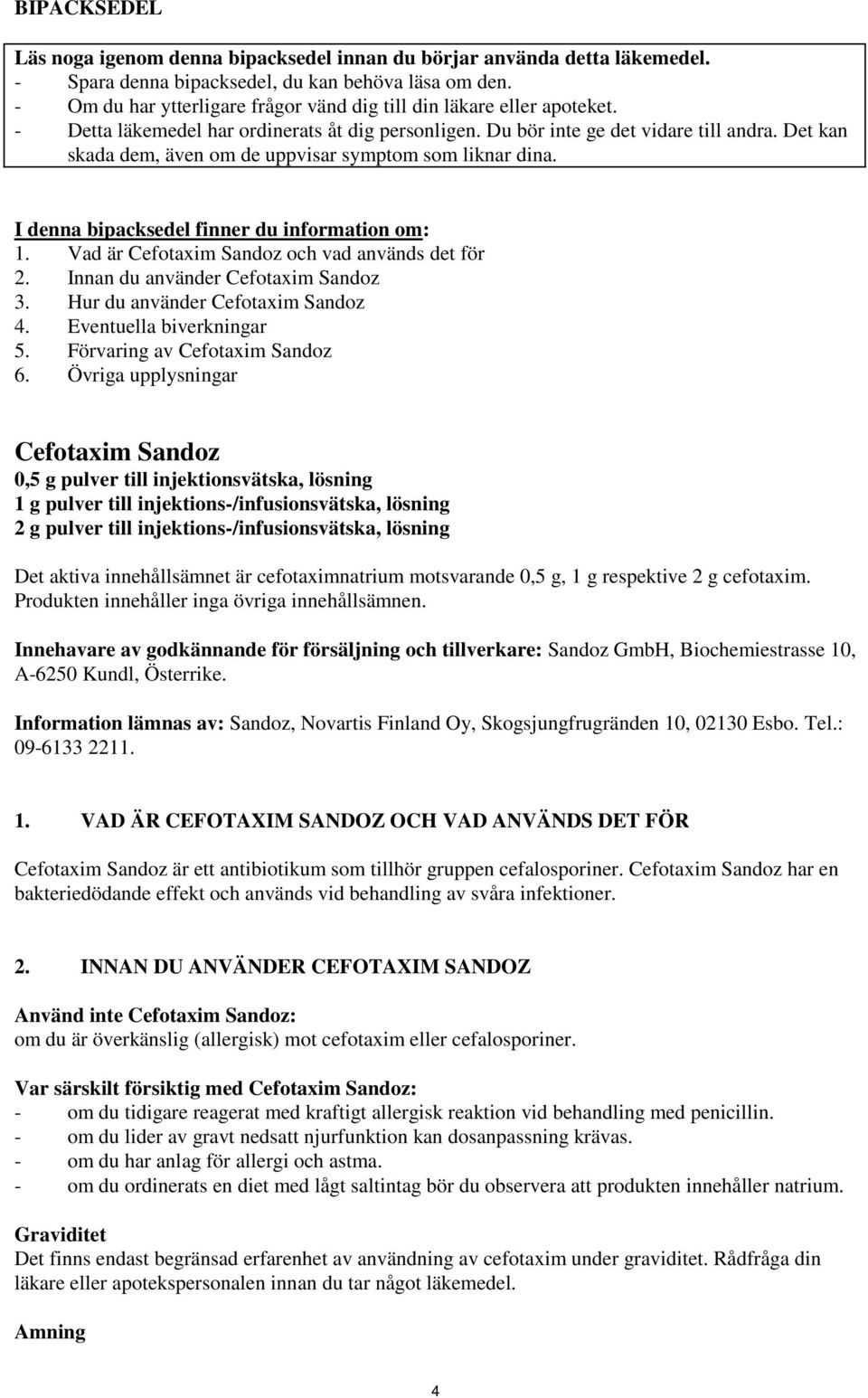 BIPACKSEDEL

Läs noga igenom denna bipacksedel innan du börjar använda detta läkemedel.
- Spara denna bipacksedel, du kan behöva läsa om den.
- Om du har ytterligare frågor vänd dig till din läkare eller apoteket.
- Detta läkemedel har ordinerats åt dig personligen. Du bör inte ge det vidare till andra. Det kan skada dem, även om de uppvisar symptom som liknar dina.

I denna bipacksedel finner du information om:
1. Vad är Cefotaxim Sandoz och vad används det för
2. Innan du använder Cefotaxim Sandoz
3. Hur du använder Cefotaxim Sandoz
4. Eventuella biverkningar
5. Förvaring av Cefotaxim Sandoz
6. Övriga upplysningar

Cefotaxim Sandoz
0,5 g pulver till injektionsvätska, lösning
1 g pulver till injektions-/infusionsvätska, lösning
2 g pulver till injektions-/infusionsvätska, lösning

Det aktiva innehållsämnet är cefotaximnatrium motsvarande 0,5 g, 1 g respektive 2 g cefotaxim. Produkten innehåller inga övriga innehållsämnen.

Innehavare av godkännande för försäljning och tillverkare: Sandoz GmbH, Biochemiestrasse 10, A-6250 Kundl, Österrike.

Information lämnas av: Sandoz, Novartis Finland Oy, Skogsjungfrugränden 10, 02130 Esbo. Tel.: 09-6133 2211.

1. VAD ÄR CEFOTAXIM SANDOZ OCH VAD ANVÄNDS DET FÖR

Cefotaxim Sandoz är ett antibiotikum som tillhör gruppen cefalosporiner. Cefotaxim Sandoz har en bakteriedödande effekt och används vid behandling av svåra infektioner.

2. INNAN DU ANVÄNDER CEFOTAXIM SANDOZ

Använd inte Cefotaxim Sandoz:
om du är överkänslig (allergisk) mot cefotaxim eller cefalosporiner.

Var särskilt försiktig med Cefotaxim Sandoz:
- om du tidigare reagerat med kraftigt allergisk reaktion vid behandling med penicillin.
- om du lider av gravt nedsatt njurfunktion kan dosanpassning krävas.
- om du har anlag för allergi och astma.
- om du ordinerats en diet med lågt saltintag bör du observera att produkten innehåller natrium.

Graviditet
Det finns endast begränsad erfarenhet av användning av cefotaxim under graviditet. Rådfråga din läkare eller apotekspersonalen innan du tar något läkemedel.

Amning

4